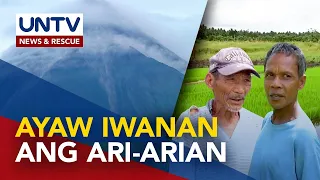 UNTV
NEWS & RESCUE

AYAW IWANAN
ANG ARI-ARIAN